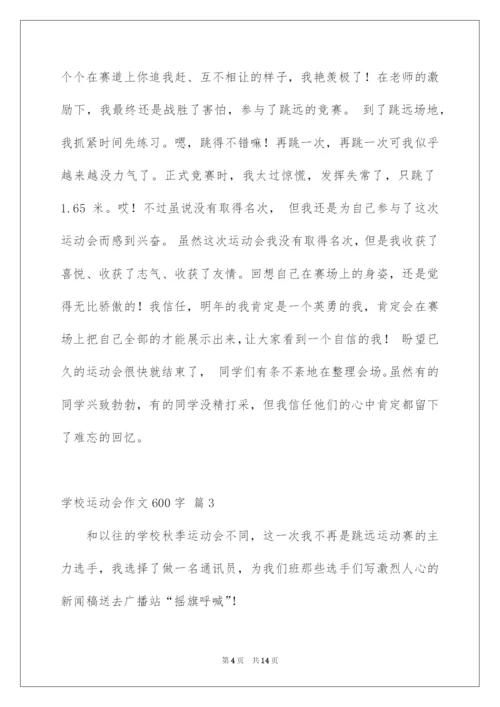 个个在赛道上你追我赶、互不相让的样子，我艳羡极了！在老师的激励下，我最终还是战胜了害怕，参与了跳远的竞赛。 到了跳远场地，我抓紧时间先练习。嗯，跳得不错嘛！再跳一次，再跳一次可我似乎越来越没力气了。正式竞赛时，我太过惊慌，发挥失常了，只跳了 1.65 米。哎！不过虽说没有取得名次， 但我还是为自己参与了这次运动会而感到兴奋。 虽然这次运动会我没有取得名次，但是我收获了喜悦、收获了志气、收获了友情。回想自己在赛场上的身姿，还是觉得无比骄傲的！我信任，明年的我肯定是一个英勇的我，肯定会在赛场上把自己全部的才能展示出来，让大家看到一个自信的我！ 盼望已久的运动会很快就结束了， 同学们有条不紊地在整理会场。虽然有的同学兴致勃勃，有的同学没精打采，但我信任他们的心中肯定都留下了难忘的回忆。

学校运动会作文 600 字 篇 3

和以往的学校秋季运动会不同，这一次我不再是跳远运动赛的主力选手，我选择了做一名通讯员，为我们班那些选手们写激烈人心的新闻稿送去广播站“摇旗呼喊”！

第 4 页 共 14 页